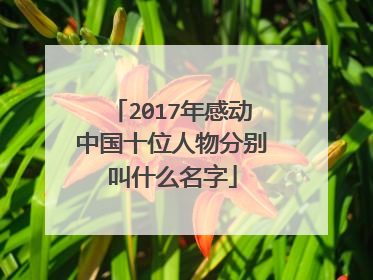 「2017年感动中国十位人物分别叫什么名字」